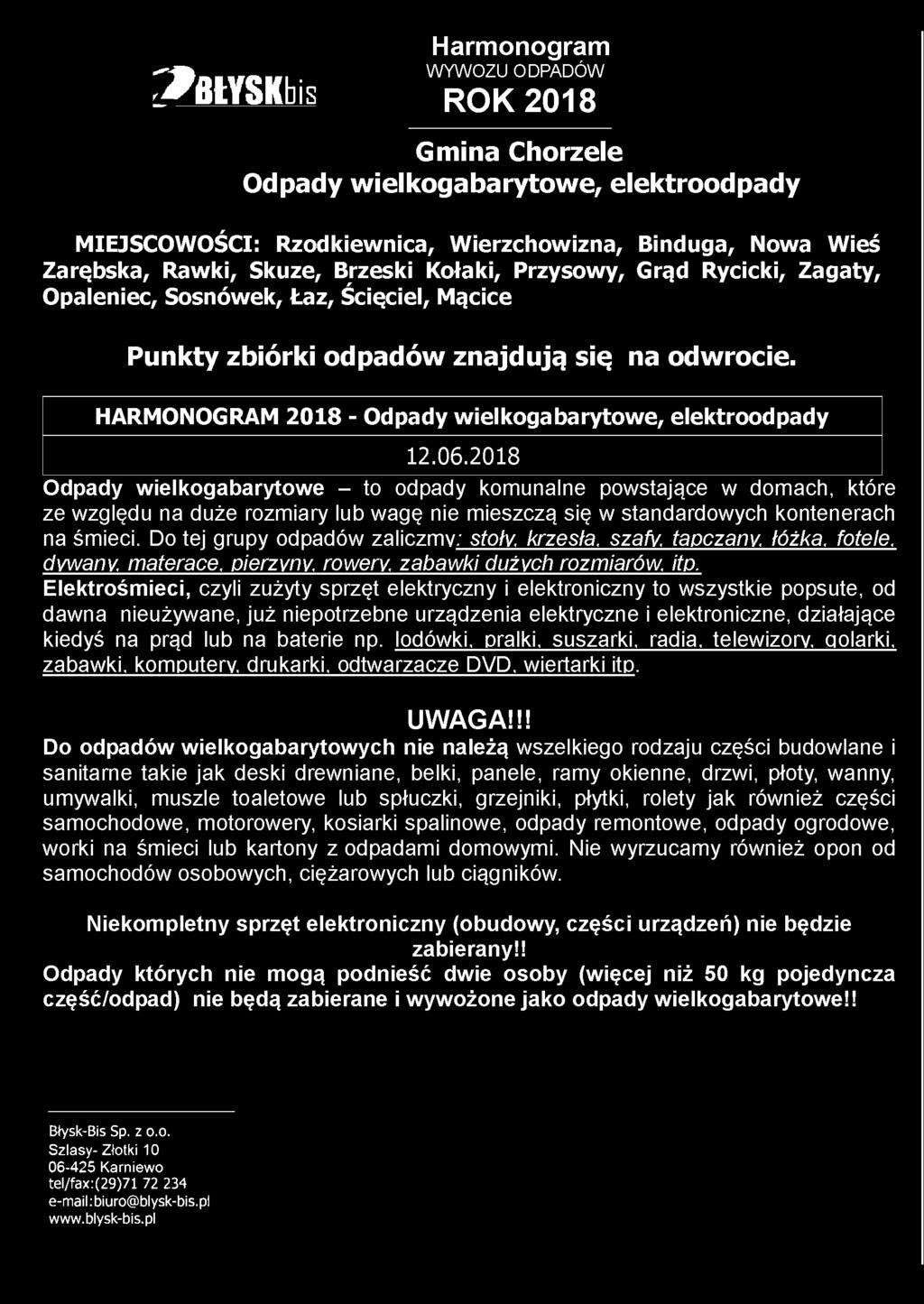 BŁYSKbis

Harmonogram
WYWOZU ODPADÓW
ROK 2018

Gmina Chorzele
Odpady wielkogabarytowe, elektroodpady

MIEJSCOWOŚCI: Rzodkiewnica, Wierzchowizna, Binduga, Nowa Wieś Zarębska, Rawki, Skuze, Brzeski Kołaki, Przysowy, Grąd Rycicki, Zagaty, Opaleniec, Sosnówek, Łaz, Ścięciel, Mącice

Punkty zbiórki odpadów znajdują się na odwrocie.

| HARMONOGRAM 2018 - Odpady wielkogabarytowe, elektroodpady |
|---|
| 12.06.2018 |

Odpady wielkogabarytowe – to odpady komunalne powstające w domach, które ze względu na duże rozmiary lub wagę nie mieszczą się w standardowych kontenerach na śmieci. Do tej grupy odpadów zaliczmy: stoły, krzesła, szafy, tapczany, łóżka, fotele, dywany, materace, pierzyny, rowery, zabawki dużych rozmiarów, itp.
Elektrośmieci, czyli zużyty sprzęt elektryczny i elektroniczny to wszystkie popsute, od dawna nieużywane, już niepotrzebne urządzenia elektryczne i elektroniczne, działające kiedyś na prąd lub na baterie np. lodówki, pralki, suszarki, radia, telewizory, golarki, zabawki, komputery, drukarki, odtwarzacze DVD, wiertarki itp.

UWAGA!!!
Do odpadów wielkogabarytowych nie należą wszelkiego rodzaju części budowlane i sanitarne takie jak deski drewniane, belki, panele, ramy okienne, drzwi, płoty, wanny, umywalki, muszle toaletowe lub spłuczki, grzejniki, płytki, rolety jak również części samochodowe, motorowery, kosiarki spalinowe, odpady remontowe, odpady ogrodowe, worki na śmieci lub kartony z odpadami domowymi. Nie wyrzucamy również opon od samochodów osobowych, ciężarowych lub ciągników.

Niekompletny sprzęt elektroniczny (obudowy, części urządzeń) nie będzie zabierany!!
Odpady których nie mogą podnieść dwie osoby (więcej niż 50 kg pojedyncza część/odpad) nie będą zabierane i wywożone jako odpady wielkogabarytowe!!

Błysk-Bis Sp. z o.o.
Szlasy- Złotki 10
06-425 Karniewo
tel/fax:(29)71 72 234
e-mail:biuro@blysk-bis.pl
www.blysk-bis.pl